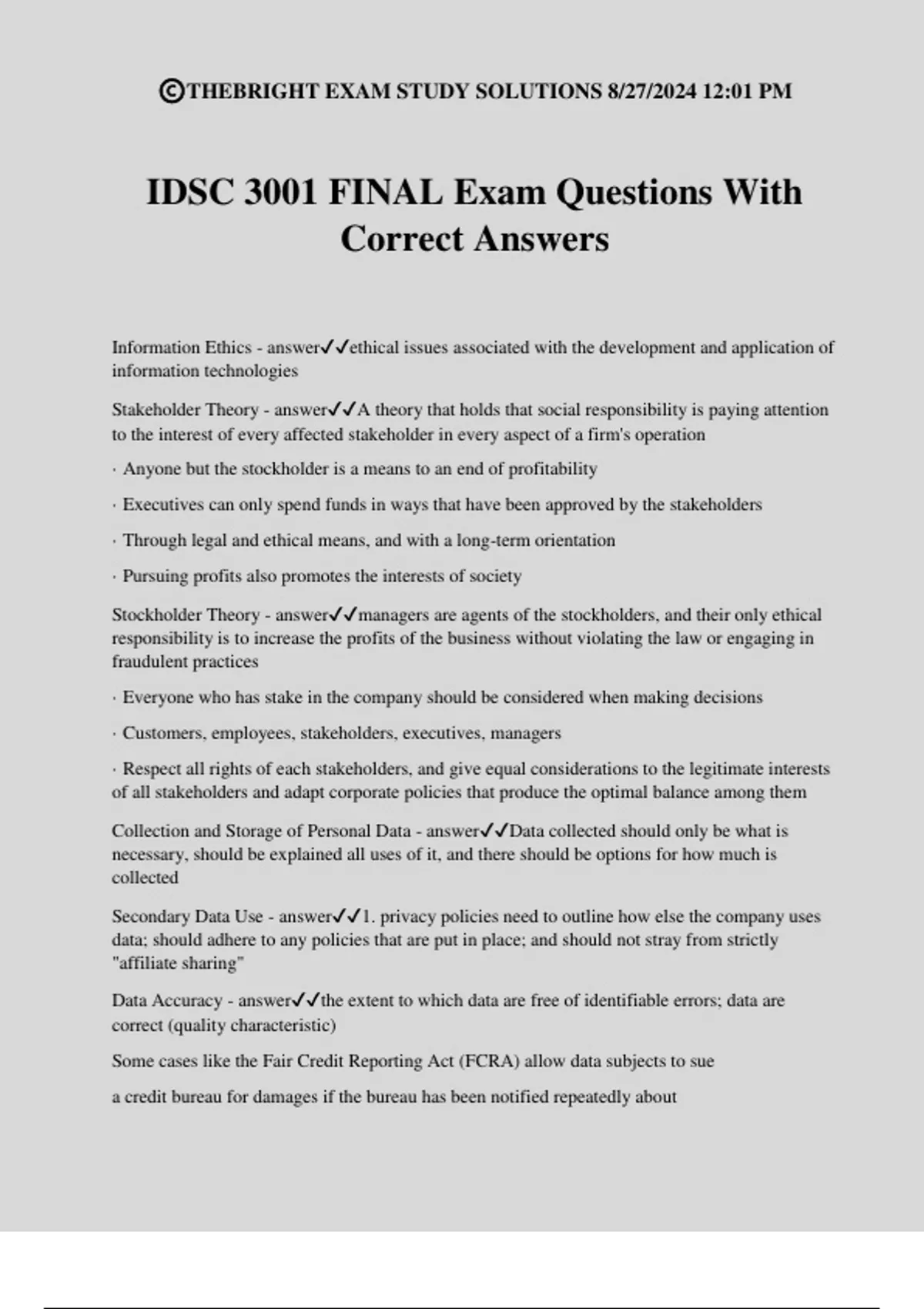 ©THEBRIGHT EXAM STUDY SOLUTIONS 8/27/2024 12:01 PM

IDSC 3001 FINAL Exam Questions With Correct Answers

Information Ethics - answer✓✓ethical issues associated with the development and application of information technologies

Stakeholder Theory - answer✓✓A theory that holds that social responsibility is paying attention to the interest of every affected stakeholder in every aspect of a firm's operation

· Anyone but the stockholder is a means to an end of profitability

· Executives can only spend funds in ways that have been approved by the stakeholders

· Through legal and ethical means, and with a long-term orientation

· Pursuing profits also promotes the interests of society

Stockholder Theory - answer✓✓managers are agents of the stockholders, and their only ethical responsibility is to increase the profits of the business without violating the law or engaging in fraudulent practices

· Everyone who has stake in the company should be considered when making decisions

· Customers, employees, stakeholders, executives, managers

· Respect all rights of each stakeholders, and give equal considerations to the legitimate interests of all stakeholders and adapt corporate policies that produce the optimal balance among them

Collection and Storage of Personal Data - answer✓✓Data collected should only be what is necessary, should be explained all uses of it, and there should be options for how much is collected

Secondary Data Use - answer✓✓1. privacy policies need to outline how else the company uses data; should adhere to any policies that are put in place; and should not stray from strictly "affiliate sharing"

Data Accuracy - answer✓✓the extent to which data are free of identifiable errors; data are correct (quality characteristic)

Some cases like the Fair Credit Reporting Act (FCRA) allow data subjects to sue

a credit bureau for damages if the bureau has been notified repeatedly about